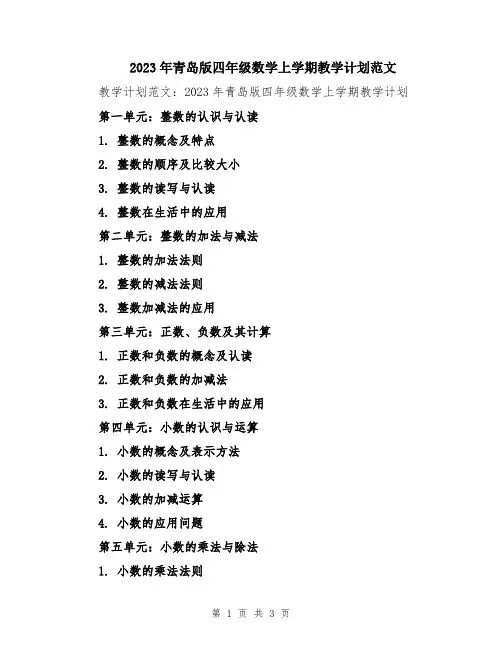 2023年青岛版四年级数学上学期教学计划范文

教学计划范文：2023年青岛版四年级数学上学期教学计划

第一单元：整数的认识与认读

1. 整数的概念及特点

2. 整数的顺序及比较大小

3. 整数的读写与认读

4. 整数在生活中的应用

第二单元：整数的加法与减法

1. 整数的加法法则

2. 整数的减法法则

3. 整数加减法的应用

第三单元：正数、负数及其计算

1. 正数和负数的概念及认读

2. 正数和负数的加减法

3. 正数和负数在生活中的应用

第四单元：小数的认识与运算

1. 小数的概念及表示方法

2. 小数的读写与认读

3. 小数的加减运算

4. 小数的应用问题

第五单元：小数的乘法与除法

1. 小数的乘法法则

第 1 页 共 3 页